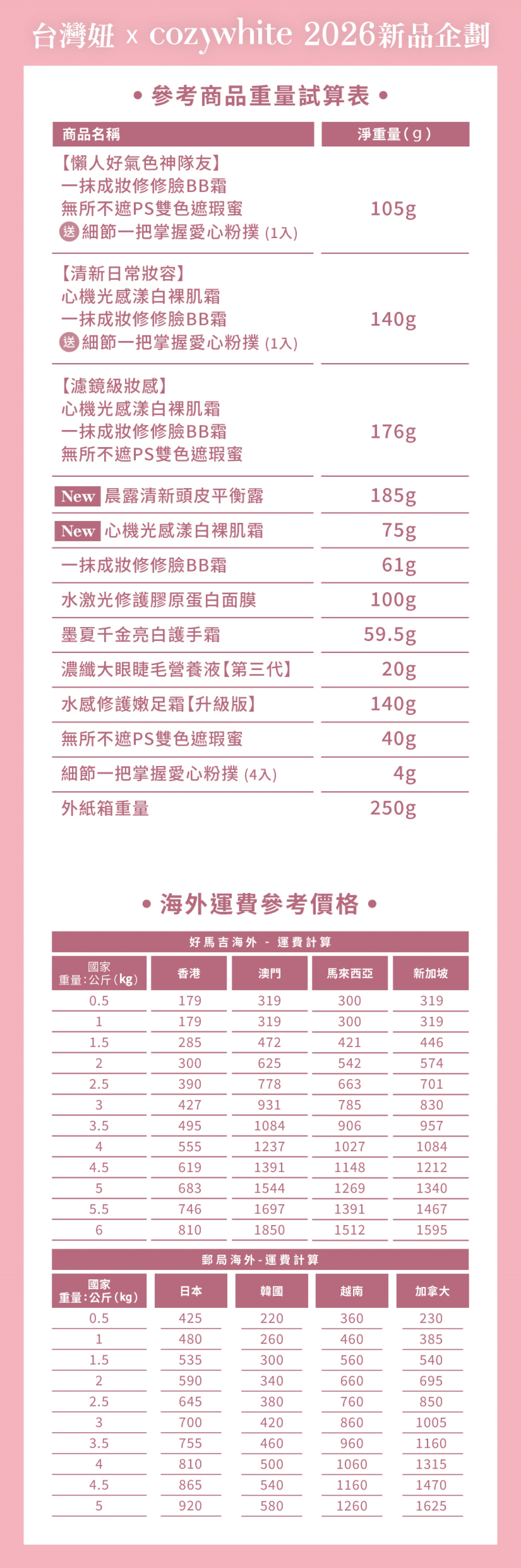 台灣妞 x cozywhite 2026新品企劃

• 參考商品重量試算表 •

| 商品名稱 | 淨重量(g) |
|---|---|
| 【懶人好氣色神隊友】 一抹成妝修修臉BB霜 無所不遮PS雙色遮瑕蜜 送 細節一把掌握愛心粉撲 (1入) | 105g |
| 【清新日常妝容】 心機光感漾白裸肌霜 一抹成妝修修臉BB霜 送 細節一把掌握愛心粉撲 (1入) | 140g |
| 【濾鏡級妝感】 心機光感漾白裸肌霜 一抹成妝修修臉BB霜 無所不遮PS雙色遮瑕蜜 | 176g |
| New 晨露清新頭皮平衡露 | 185g |
| New 心機光感漾白裸肌霜 | 75g |
| 一抹成妝修修臉BB霜 | 61g |
| 水激光修護膠原蛋白面膜 | 100g |
| 墨夏千金亮白護手霜 | 59.5g |
| 濃纖大眼睫毛營養液【第三代】 | 20g |
| 水感修護嫩足霜【升級版】 | 140g |
| 無所不遮PS雙色遮瑕蜜 | 40g |
| 細節一把掌握愛心粉撲 (4入) | 4g |
| 外紙箱重量 | 250g |

• 海外運費參考價格 •

好馬吉海外 - 運費計算

| 國家 重量:公斤(kg) | 香港 | 澳門 | 馬來西亞 | 新加坡 |
|---|---|---|---|---|
| 0.5 | 179 | 319 | 300 | 319 |
| 1 | 179 | 319 | 300 | 319 |
| 1.5 | 285 | 472 | 421 | 446 |
| 2 | 300 | 625 | 542 | 574 |
| 2.5 | 390 | 778 | 663 | 701 |
| 3 | 427 | 931 | 785 | 830 |
| 3.5 | 495 | 1084 | 906 | 957 |
| 4 | 555 | 1237 | 1027 | 1084 |
| 4.5 | 619 | 1391 | 1148 | 1212 |
| 5 | 683 | 1544 | 1269 | 1340 |
| 5.5 | 746 | 1697 | 1391 | 1467 |
| 6 | 810 | 1850 | 1512 | 1595 |

郵局海外-運費計算

| 國家 重量:公斤(kg) | 日本 | 韓國 | 越南 | 加拿大 |
|---|---|---|---|---|
| 0.5 | 425 | 220 | 360 | 230 |
| 1 | 480 | 260 | 460 | 385 |
| 1.5 | 535 | 300 | 560 | 540 |
| 2 | 590 | 340 | 660 | 695 |
| 2.5 | 645 | 380 | 760 | 850 |
| 3 | 700 | 420 | 860 | 1005 |
| 3.5 | 755 | 460 | 960 | 1160 |
| 4 | 810 | 500 | 1060 | 1315 |
| 4.5 | 865 | 540 | 1160 | 1470 |
| 5 | 920 | 580 | 1260 | 1625 |